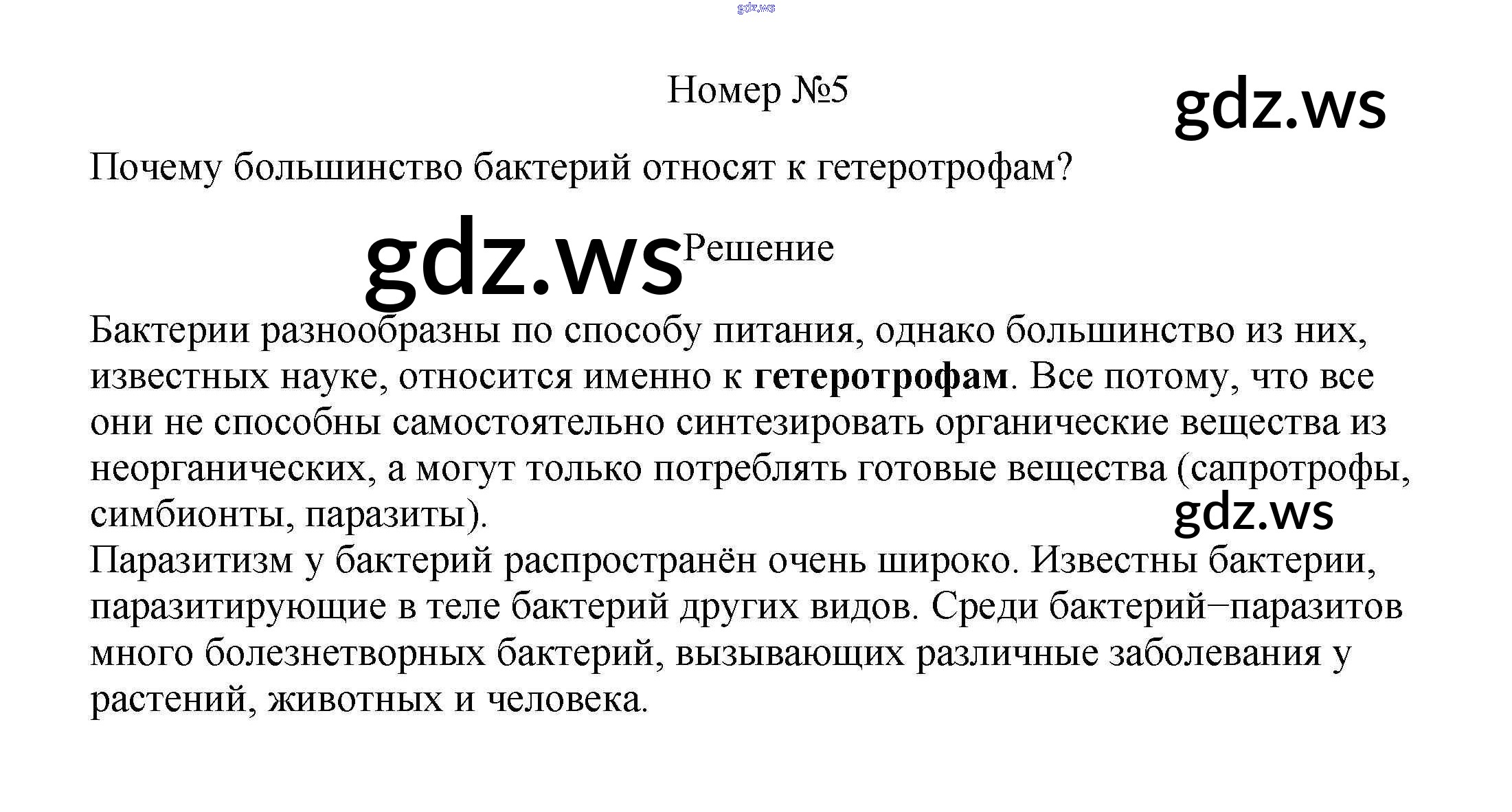 Номер №5

Почему большинство бактерий относят к гетеротрофам?

Решение

Бактерии разнообразны по способу питания, однако большинство из них, известных науке, относится именно к гетеротрофам. Все потому, что все они не способны самостоятельно синтезировать органические вещества из неорганических, а могут только потреблять готовые вещества (сапротрофы, симбионты, паразиты).

Паразитизм у бактерий распространён очень широко. Известны бактерии, паразитирующие в теле бактерий других видов. Среди бактерий−паразитов много болезнетворных бактерий, вызывающих различные заболевания у растений, животных и человека.

gdz.ws